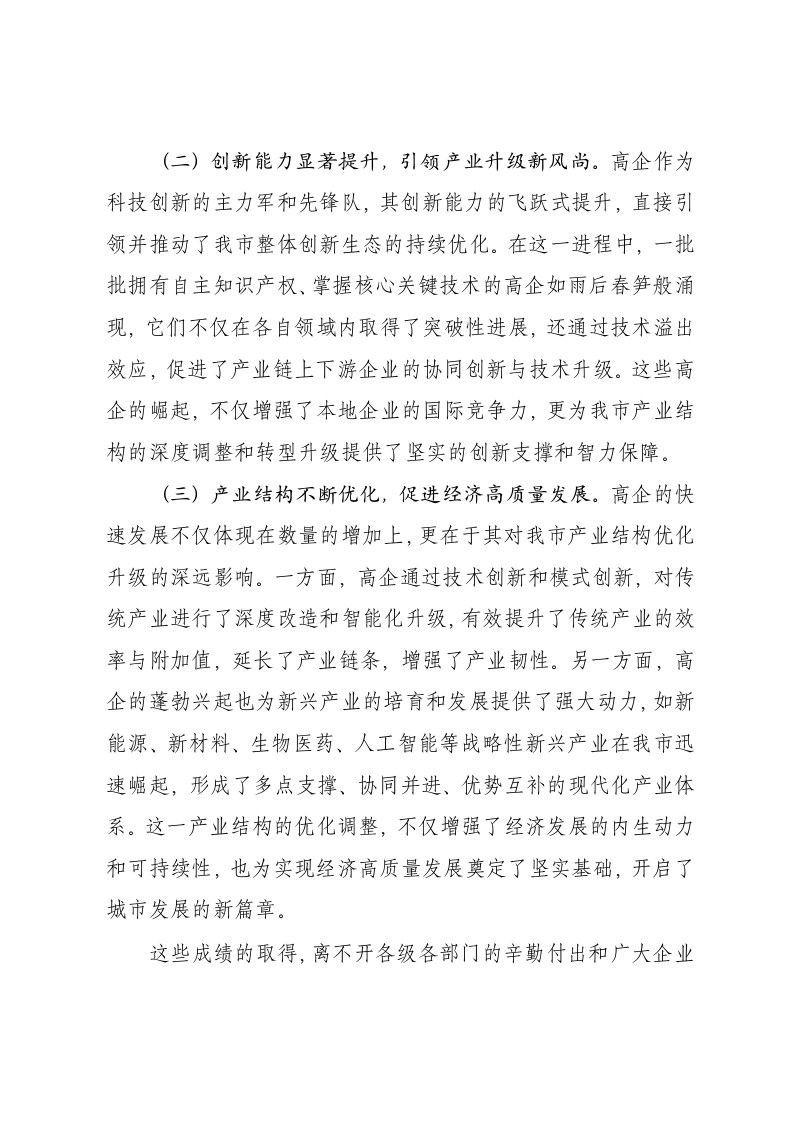 （二）创新能力显著提升，引领产业升级新风尚。高企作为科技创新的主力军和先锋队，其创新能力的飞跃式提升，直接引领并推动了我市整体创新生态的持续优化。在这一进程中，一批批拥有自主知识产权、掌握核心关键技术的高企如雨后春笋般涌现，它们不仅在各自领域内取得了突破性进展，还通过技术溢出效应，促进了产业链上下游企业的协同创新与技术升级。这些高企的崛起，不仅增强了本地企业的国际竞争力，更为我市产业结构的深度调整和转型升级提供了坚实的创新支撑和智力保障。

（三）产业结构不断优化，促进经济高质量发展。高企的快速发展不仅体现在数量的增加上，更在于其对我市产业结构优化升级的深远影响。一方面，高企通过技术创新和模式创新，对传统产业进行了深度改造和智能化升级，有效提升了传统产业的效率与附加值，延长了产业链条，增强了产业韧性。另一方面，高企的蓬勃兴起也为新兴产业的培育和发展提供了强大动力，如新能源、新材料、生物医药、人工智能等战略性新兴产业在我市迅速崛起，形成了多点支撑、协同并进、优势互补的现代化产业体系。这一产业结构的优化调整，不仅增强了经济发展的内生动力和可持续性，也为实现经济高质量发展奠定了坚实基础，开启了城市发展的新篇章。

这些成绩的取得，离不开各级各部门的辛勤付出和广大企业